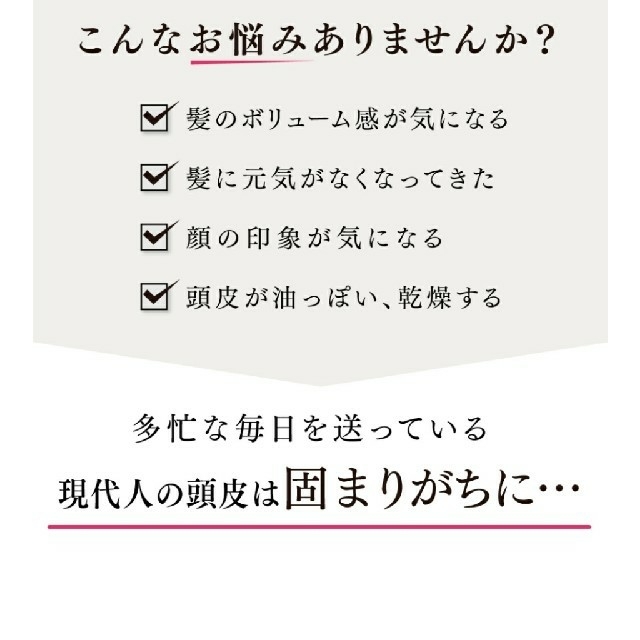 こんなお悩みありませんか？

髪のボリューム感が気になる

髪に元気がなくなってきた

顔の印象が気になる

頭皮が油っぽい、乾燥する

多忙な毎日を送っている
現代人の頭皮は固まりがちに…